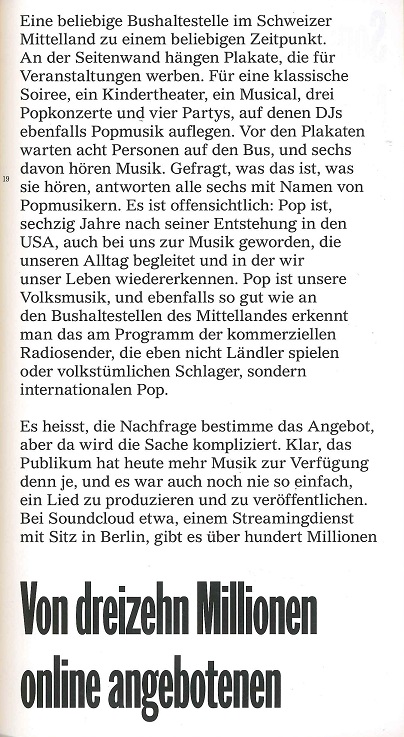 Eine beliebige Bushaltestelle im Schweizer Mittelland zu einem beliebigen Zeitpunkt. An der Seitenwand hängen Plakate, die für Veranstaltungen werben. Für eine klassische Soiree, ein Kindertheater, ein Musical, drei Popkonzerte und vier Partys, auf denen DJs ebenfalls Popmusik auflegen. Vor den Plakaten warten acht Personen auf den Bus, und sechs davon hören Musik. Gefragt, was das ist, was sie hören, antworten alle sechs mit Namen von Popmusikern. Es ist offensichtlich: Pop ist, sechzig Jahre nach seiner Entstehung in den USA, auch bei uns zur Musik geworden, die unseren Alltag begleitet und in der wir unser Leben wiedererkennen. Pop ist unsere Volksmusik, und ebenfalls so gut wie an den Bushaltestellen des Mittellandes erkennt man das am Programm der kommerziellen Radiosender, die eben nicht Ländler spielen oder volkstümlichen Schlager, sondern internationalen Pop.

19

Es heisst, die Nachfrage bestimme das Angebot, aber da wird die Sache kompliziert. Klar, das Publikum hat heute mehr Musik zur Verfügung denn je, und es war auch noch nie so einfach, ein Lied zu produzieren und zu veröffentlichen. Bei Soundcloud etwa, einem Streamingdienst mit Sitz in Berlin, gibt es über hundert Millionen

Von dreizehn Millionen online angebotenen